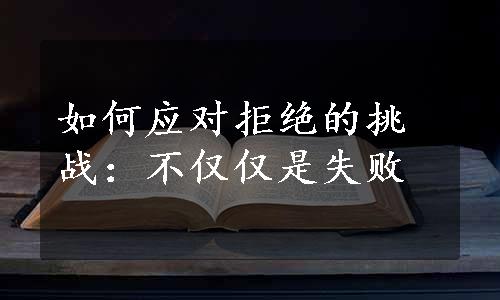 如何应对拒绝的挑战：不仅仅是失败